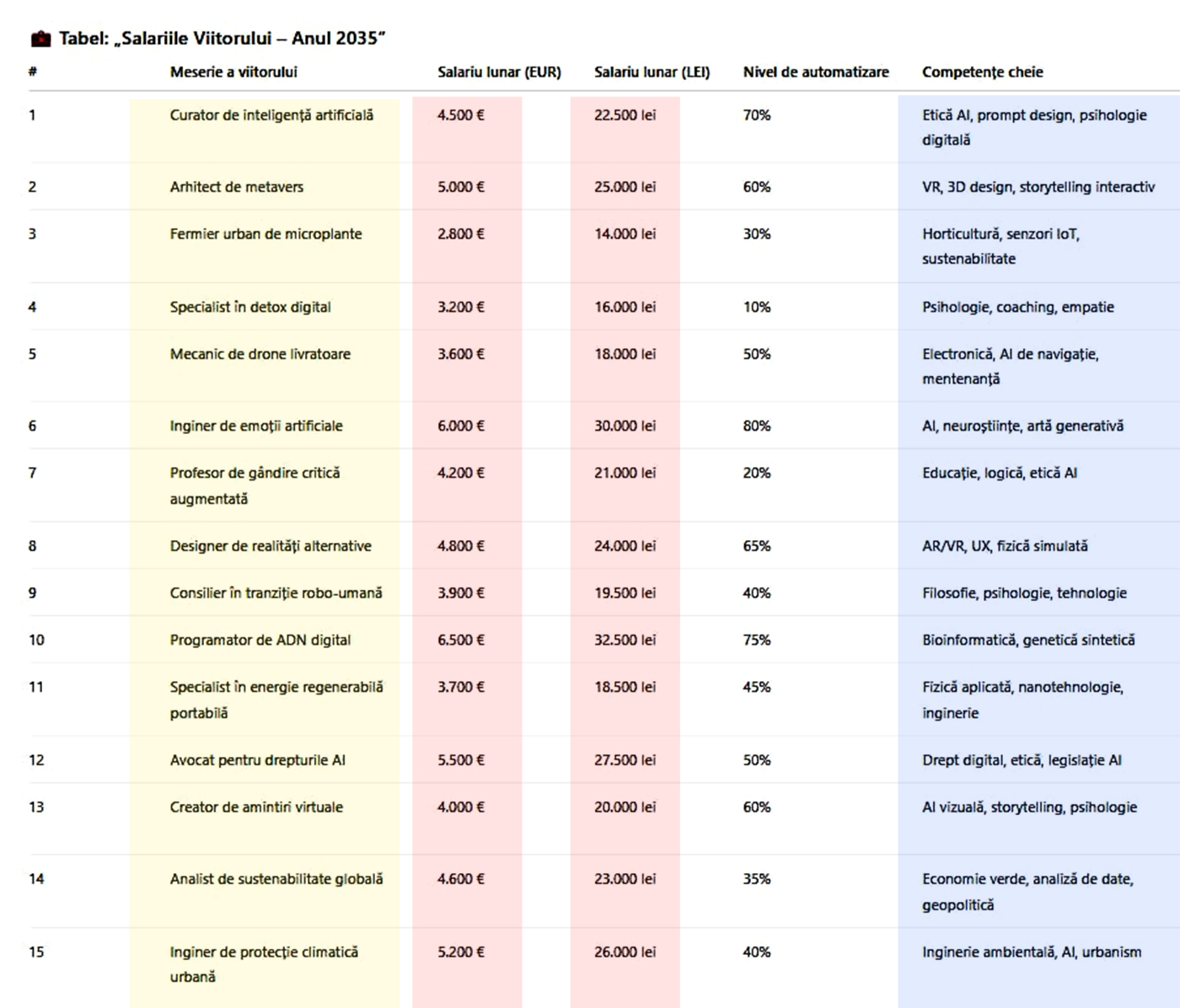 Tabel: „Salariile Viitorului – Anul 2035”

| # | Meserie a viitorului | Salariu lunar (EUR) | Salariu lunar (LEI) | Nivel de automatizare | Competențe cheie |
|---|---|---|---|---|---|
| 1 | Curator de inteligență artificială | 4.500 € | 22.500 lei | 70% | Etică AI, prompt design, psihologie digitală |
| 2 | Arhitect de metavers | 5.000 € | 25.000 lei | 60% | VR, 3D design, storytelling interactiv |
| 3 | Fermier urban de microplante | 2.800 € | 14.000 lei | 30% | Horticultură, senzori IoT, sustenabilitate |
| 4 | Specialist în detox digital | 3.200 € | 16.000 lei | 10% | Psihologie, coaching, empatie |
| 5 | Mecanic de drone livratoare | 3.600 € | 18.000 lei | 50% | Electronică, AI de navigație, mentenanță |
| 6 | Inginer de emoții artificiale | 6.000 € | 30.000 lei | 80% | AI, neuroștiințe, artă generativă |
| 7 | Profesor de gândire critică augmentată | 4.200 € | 21.000 lei | 20% | Educație, logică, etică AI |
| 8 | Designer de realități alternative | 4.800 € | 24.000 lei | 65% | AR/VR, UX, fizică simulată |
| 9 | Consilier în tranziție robo-umană | 3.900 € | 19.500 lei | 40% | Filosofie, psihologie, tehnologie |
| 10 | Programator de ADN digital | 6.500 € | 32.500 lei | 75% | Bioinformatică, genetică sintetică |
| 11 | Specialist în energie regenerabilă portabilă | 3.700 € | 18.500 lei | 45% | Fizică aplicată, nanotehnologie, inginerie |
| 12 | Avocat pentru drepturile AI | 5.500 € | 27.500 lei | 50% | Drept digital, etică, legislație AI |
| 13 | Creator de amintiri virtuale | 4.000 € | 20.000 lei | 60% | AI vizuală, storytelling, psihologie |
| 14 | Analist de sustenabilitate globală | 4.600 € | 23.000 lei | 35% | Economie verde, analiză de date, geopolitică |
| 15 | Inginer de protecție climatică urbană | 5.200 € | 26.000 lei | 40% | Inginerie ambientală, AI, urbanism |